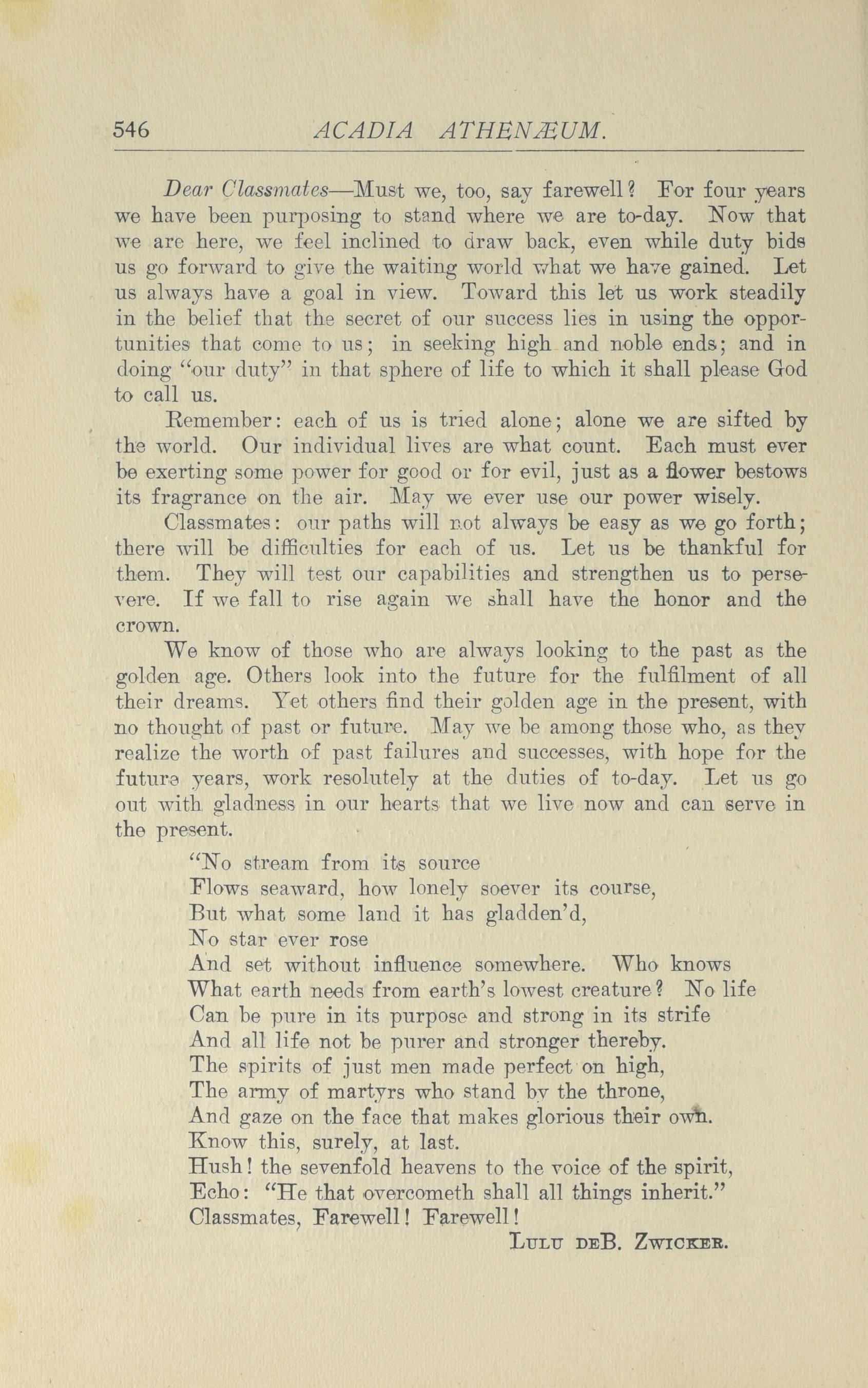 546 ACADIA ATHENÆUM.

Dear Classmates—Must we, too, say farewell? For four years we have been purposing to stand where we are to-day. Now that we are here, we feel inclined to draw back, even while duty bids us go forward to give the waiting world what we have gained. Let us always have a goal in view. Toward this let us work steadily in the belief that the secret of our success lies in using the opportunities that come to us; in seeking high and noble ends; and in doing "our duty" in that sphere of life to which it shall please God to call us.

Remember: each of us is tried alone; alone we are sifted by the world. Our individual lives are what count. Each must ever be exerting some power for good or for evil, just as a flower bestows its fragrance on the air. May we ever use our power wisely.

Classmates: our paths will not always be easy as we go forth; there will be difficulties for each of us. Let us be thankful for them. They will test our capabilities and strengthen us to persevere. If we fall to rise again we shall have the honor and the crown.

We know of those who are always looking to the past as the golden age. Others look into the future for the fulfilment of all their dreams. Yet others find their golden age in the present, with no thought of past or future. May we be among those who, as they realize the worth of past failures and successes, with hope for the future years, work resolutely at the duties of to-day. Let us go out with gladness in our hearts that we live now and can serve in the present.

"No stream from its source
Flows seaward, how lonely soever its course,
But what some land it has gladden'd,
No star ever rose
And set without influence somewhere. Who knows
What earth needs from earth's lowest creature? No life
Can be pure in its purpose and strong in its strife
And all life not be purer and stronger thereby.
The spirits of just men made perfect on high,
The army of martyrs who stand by the throne,
And gaze on the face that makes glorious their own.
Know this, surely, at last.
Hush! the sevenfold heavens to the voice of the spirit,
Echo: "He that overcometh shall all things inherit."
Classmates, Farewell! Farewell!

LULU DEB. ZWICKER.